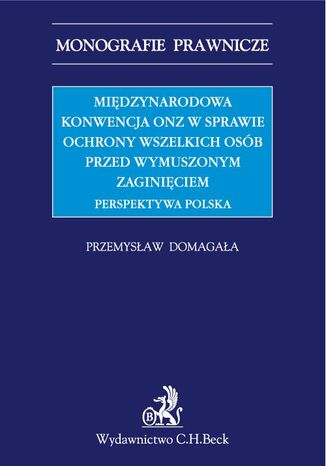 MONOGRAFIE PRAWNICZE

MIĘDZYNARODOWA KONWENCJA ONZ W SPRAWIE OCHRONY WSZELKICH OSÓB PRZED WYMUSZONYM ZAGINIĘCIEM

PERSPEKTYWA POLSKA

PRZEMYSŁAW DOMAGAŁA

B

Wydawnictwo C.H.Beck